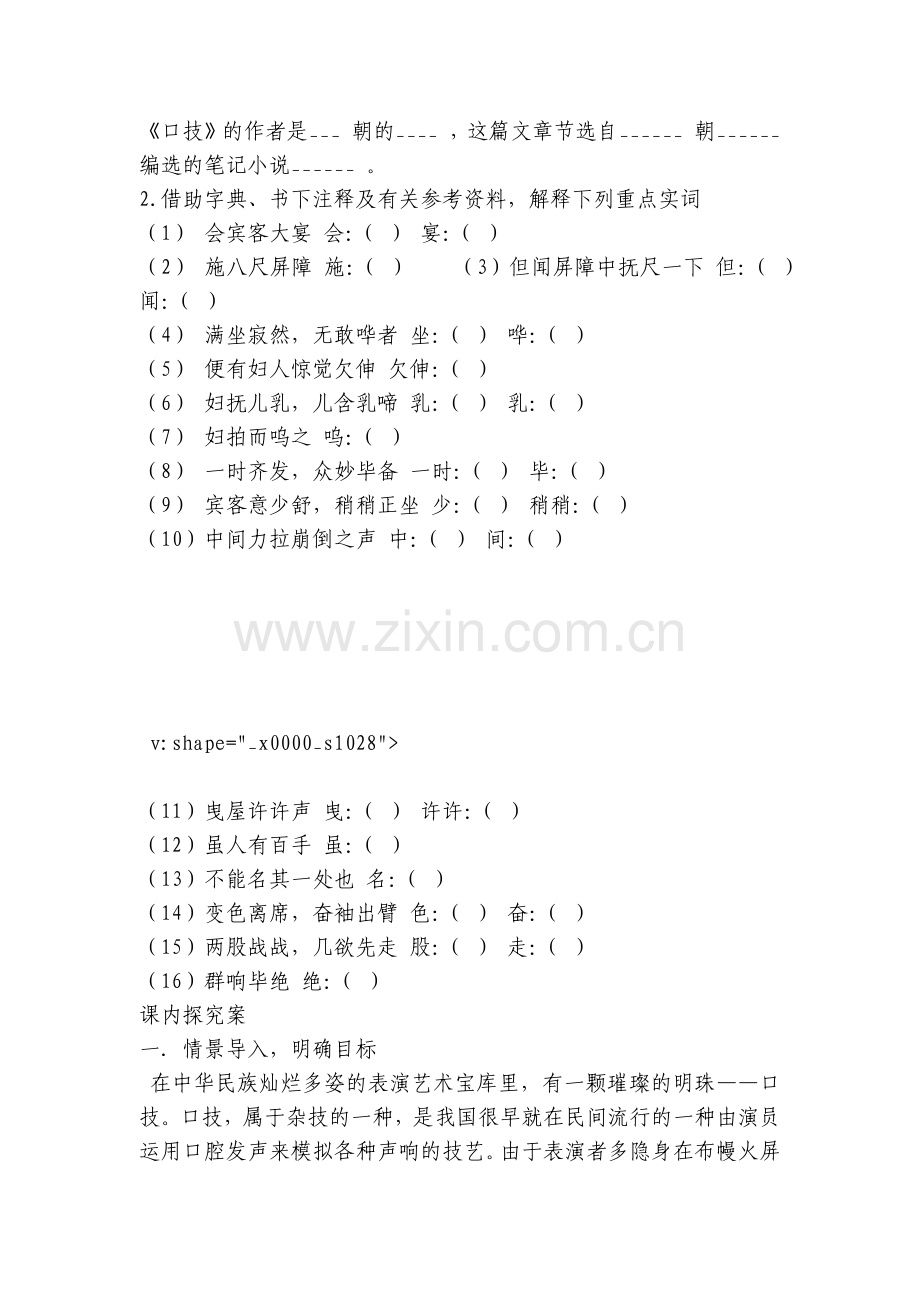 《口技》的作者是___ 朝的____ ，这篇文章节选自______ 朝______ 编选的笔记小说______ 。
2.借助字典、书下注释及有关参考资料，解释下列重点实词
（1） 会宾客大宴 会:（ ） 宴:（ ）
（2） 施八尺屏障 施:（ ） （3）但闻屏障中抚尺一下 但:（ ） 闻:（ ）
（4） 满坐寂然，无敢哗者 坐:（ ） 哗:（ ）
（5） 便有妇人惊觉欠伸 欠伸:（ ）
（6） 妇抚儿乳，儿含乳啼 乳:（ ） 乳:（ ）
（7） 妇拍而呜之 呜:（ ）
（8） 一时齐发，众妙毕备 一时:（ ） 毕:（ ）
（9） 宾客意少舒，稍稍正坐 少:（ ） 稍稍:（ ）
（10）中间力拉崩倒之声 中:（ ） 间:（ ）

www.zixin.com.cn

v:shape="_x0000_s1028">

（11）曳屋许许声 曳:（ ） 许许:（ ）
（12）虽人有百手 虽:（ ）
（13）不能名其一处也 名:（ ）
（14）变色离席，奋袖出臂 色:（ ） 奋:（ ）
（15）两股战战，几欲先走 股:（ ） 走:（ ）
（16）群响毕绝 绝:（ ）
课内探究案
一. 情景导入，明确目标
在中华民族灿烂多姿的表演艺术宝库里，有一颗璀璨的明珠——口技。口技，属于杂技的一种，是我国很早就在民间流行的一种由演员运用口腔发声来模拟各种声响的技艺。由于表演者多隐身在布幔火屏